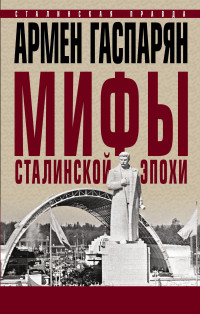 СТАЛИНСКАЯ ПРАВДА

АРМЕН ГАСПАРЯН

МИФЫ

СТАЛИНСКОЙ ЭПОХИ